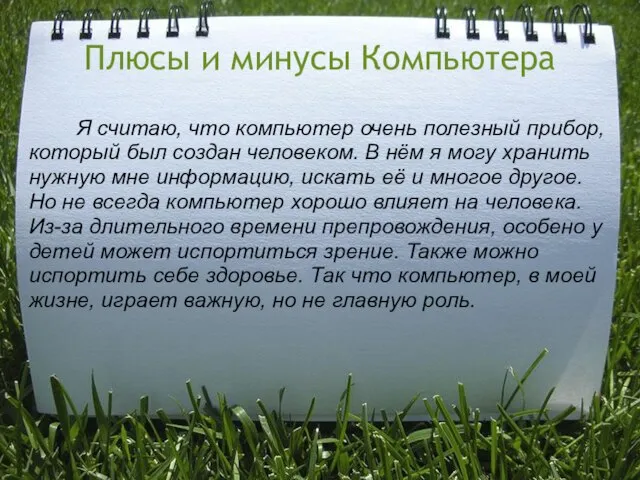 Плюсы и минусы Компьютера

Я считаю, что компьютер очень полезный прибор, который был создан человеком. В нём я могу хранить нужную мне информацию, искать её и многое другое. Но не всегда компьютер хорошо влияет на человека. Из-за длительного времени препровождения, особено у детей может испортиться зрение. Также можно испортить себе здоровье. Так что компьютер, в моей жизне, играет важную, но не главную роль.